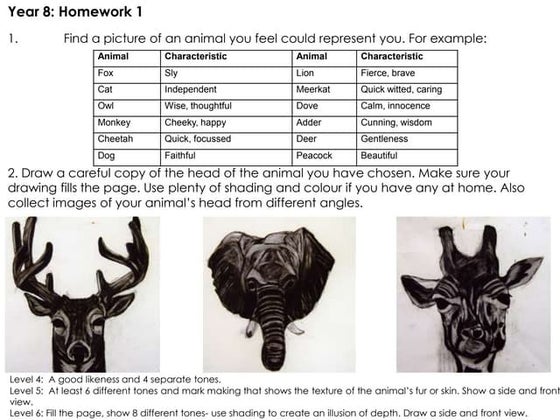 Year 8: Homework 1

1. Find a picture of an animal you feel could represent you. For example:

| Animal | Characteristic | Animal | Characteristic |
|---|---|---|---|
| Fox | Sly | Lion | Fierce, brave |
| Cat | Independent | Meerkat | Quick witted, caring |
| Owl | Wise, thoughtful | Dove | Calm, innocence |
| Monkey | Cheeky, happy | Adder | Cunning, wisdom |
| Cheetah | Quick, focussed | Deer | Gentleness |
| Dog | Faithful | Peacock | Beautiful |

2. Draw a careful copy of the head of the animal you have chosen. Make sure your drawing fills the page. Use plenty of shading and colour if you have any at home. Also collect images of your animal's head from different angles.

Level 4: A good likeness and 4 separate tones.
Level 5: At least 6 different tones and mark making that shows the texture of the animal's fur or skin. Show a side and front view.
Level 6: Fill the page, show 8 different tones- use shading to create an illusion of depth. Draw a side and front view.